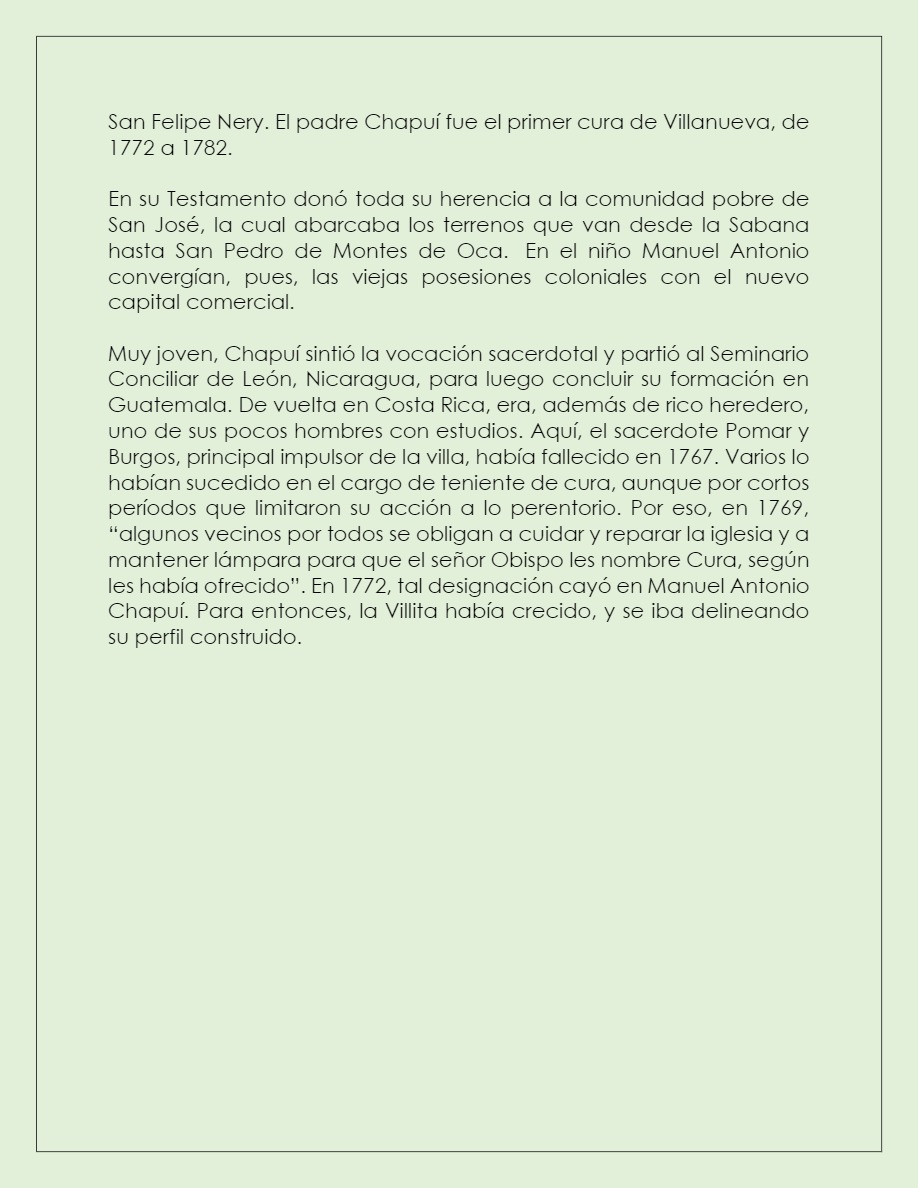 San Felipe Nery. El padre Chapuí fue el primer cura de Villanueva, de 1772 a 1782.

En su Testamento donó toda su herencia a la comunidad pobre de San José, la cual abarcaba los terrenos que van desde la Sabana hasta San Pedro de Montes de Oca. En el niño Manuel Antonio convergían, pues, las viejas posesiones coloniales con el nuevo capital comercial.

Muy joven, Chapuí sintió la vocación sacerdotal y partió al Seminario Conciliar de León, Nicaragua, para luego concluir su formación en Guatemala. De vuelta en Costa Rica, era, además de rico heredero, uno de sus pocos hombres con estudios. Aquí, el sacerdote Pomar y Burgos, principal impulsor de la villa, había fallecido en 1767. Varios lo habían sucedido en el cargo de teniente de cura, aunque por cortos períodos que limitaron su acción a lo perentorio. Por eso, en 1769, “algunos vecinos por todos se obligan a cuidar y reparar la iglesia y a mantener lámpara para que el señor Obispo les nombre Cura, según les había ofrecido”. En 1772, tal designación cayó en Manuel Antonio Chapuí. Para entonces, la Villita había crecido, y se iba delineando su perfil construido.